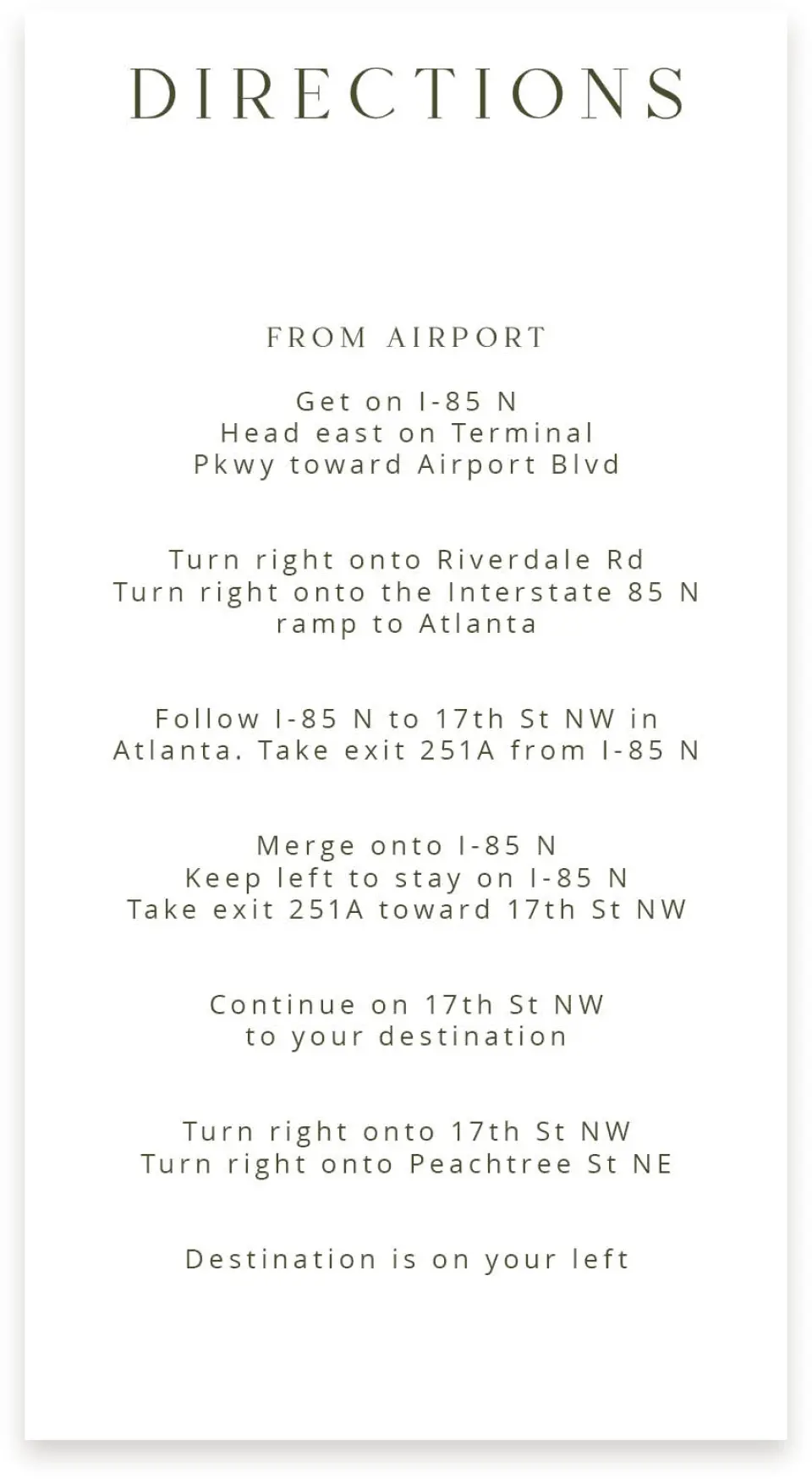 DIRECTIONS

FROM AIRPORT

Get on I-85 N
Head east on Terminal
Pkwy toward Airport Blvd

Turn right onto Riverdale Rd
Turn right onto the Interstate 85 N
ramp to Atlanta

Follow I-85 N to 17th St NW in
Atlanta. Take exit 251A from I-85 N

Merge onto I-85 N
Keep left to stay on I-85 N
Take exit 251A toward 17th St NW

Continue on 17th St NW
to your destination

Turn right onto 17th St NW
Turn right onto Peachtree St NE

Destination is on your left